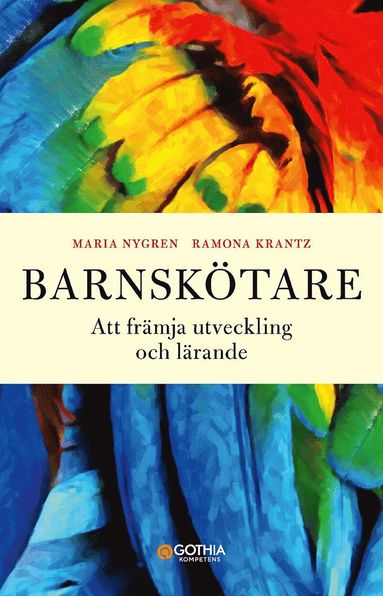 MARIA NYGREN RAMONA KRANTZ

BARNSKÖTARE

Att främja utveckling och lärande

GOTHIA
KOMPETENS